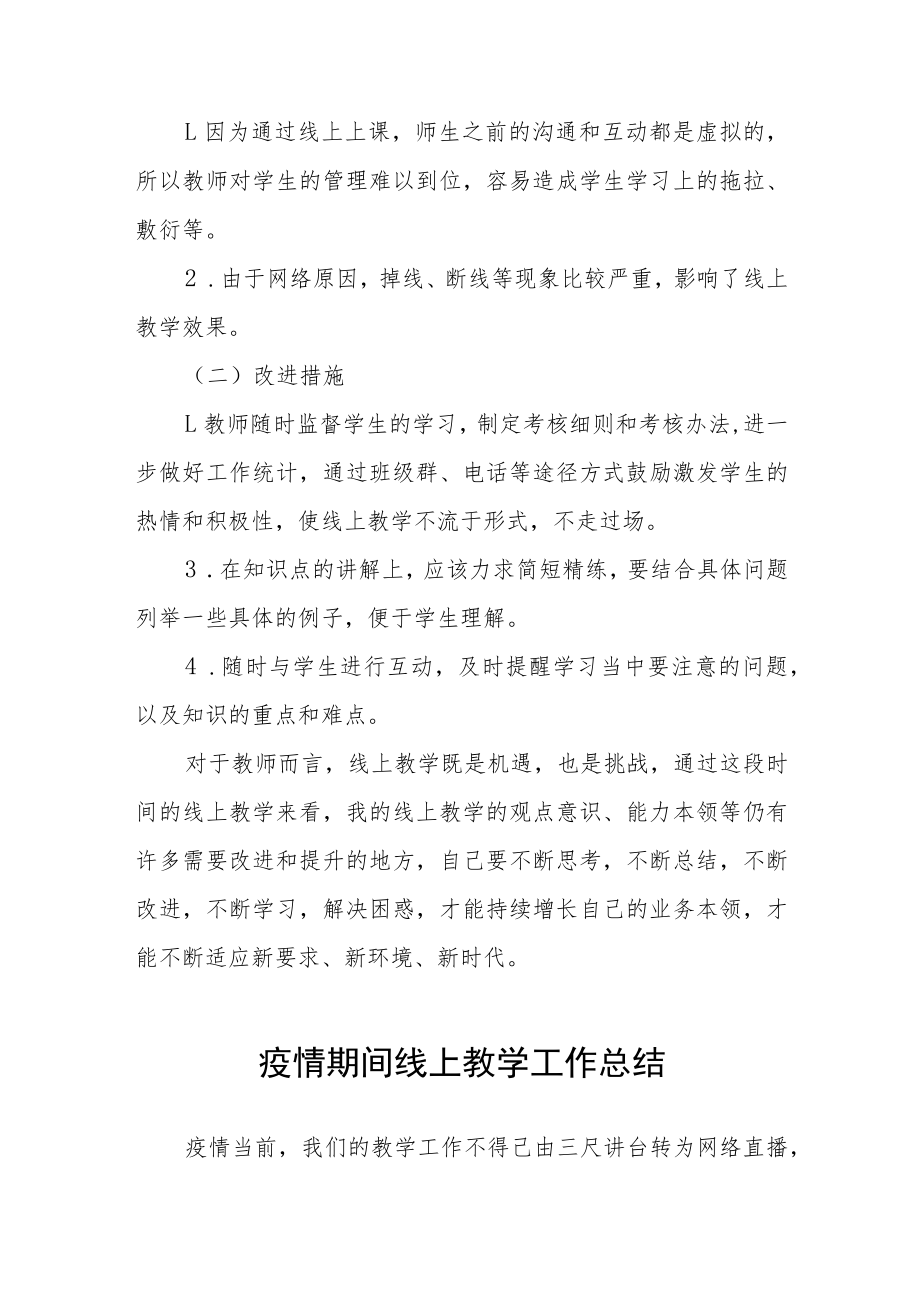 L因为通过线上上课，师生之前的沟通和互动都是虚拟的，所以教师对学生的管理难以到位，容易造成学生学习上的拖拉、敷衍等。

2．由于网络原因，掉线、断线等现象比较严重，影响了线上教学效果。

（二）改进措施

L教师随时监督学生的学习，制定考核细则和考核办法,进一步做好工作统计，通过班级群、电话等途径方式鼓励激发学生的热情和积极性，使线上教学不流于形式，不走过场。

3．在知识点的讲解上，应该力求简短精练，要结合具体问题列举一些具体的例子，便于学生理解。

4．随时与学生进行互动，及时提醒学习当中要注意的问题，以及知识的重点和难点。

对于教师而言，线上教学既是机遇，也是挑战，通过这段时间的线上教学来看，我的线上教学的观点意识、能力本领等仍有许多需要改进和提升的地方，自己要不断思考，不断总结，不断改进，不断学习，解决困惑，才能持续增长自己的业务本领，才能不断适应新要求、新环境、新时代。

疫情期间线上教学工作总结

疫情当前，我们的教学工作不得已由三尺讲台转为网络直播，